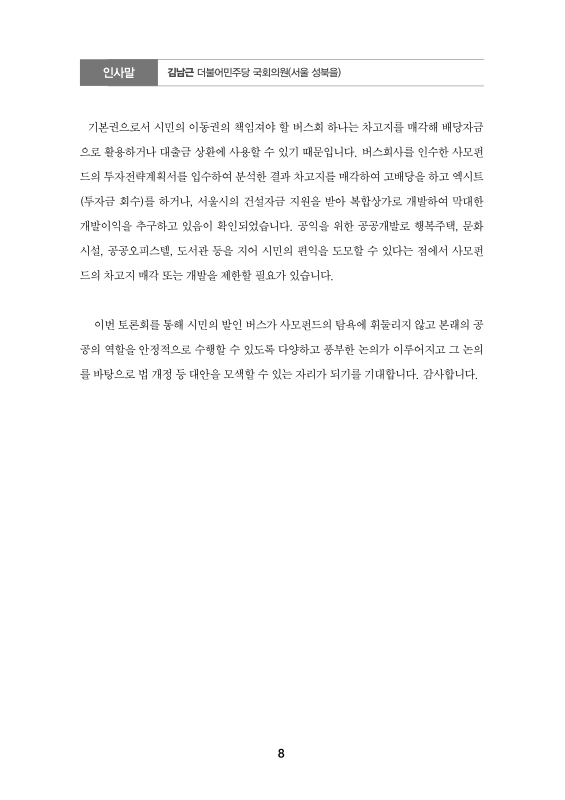 인사말 김남근 더불어민주당 국회의원(서울 성북을)

기본권으로서 시민의 이동권의 책임져야 할 버스회 하나는 차고지를 매각해 배당자금으로 활용하거나 대출금 상환에 사용할 수 있기 때문입니다. 버스회사를 인수한 사모펀드의 투자전략계획서를 입수하여 분석한 결과 차고지를 매각하여 고배당을 하고 엑시트(투자금 회수)를 하거나, 서울시의 건설자금 지원을 받아 복합상가로 개발하여 막대한 개발이익을 추구하고 있음이 확인되었습니다. 공익을 위한 공공개발로 행복주택, 문화시설, 공공오피스텔, 도서관 등을 지어 시민의 편익을 도모할 수 있다는 점에서 사모펀드의 차고지 매각 또는 개발을 제한할 필요가 있습니다.

이번 토론회를 통해 시민의 발인 버스가 사모펀드의 탐욕에 휘둘리지 않고 본래의 공공의 역할을 안정적으로 수행할 수 있도록 다양하고 풍부한 논의가 이루어지고 그 논의를 바탕으로 법 개정 등 대안을 모색할 수 있는 자리가 되기를 기대합니다. 감사합니다.

8